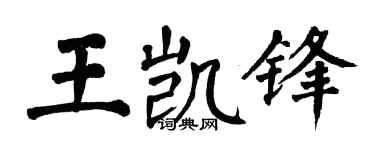 王凯锋

词典网